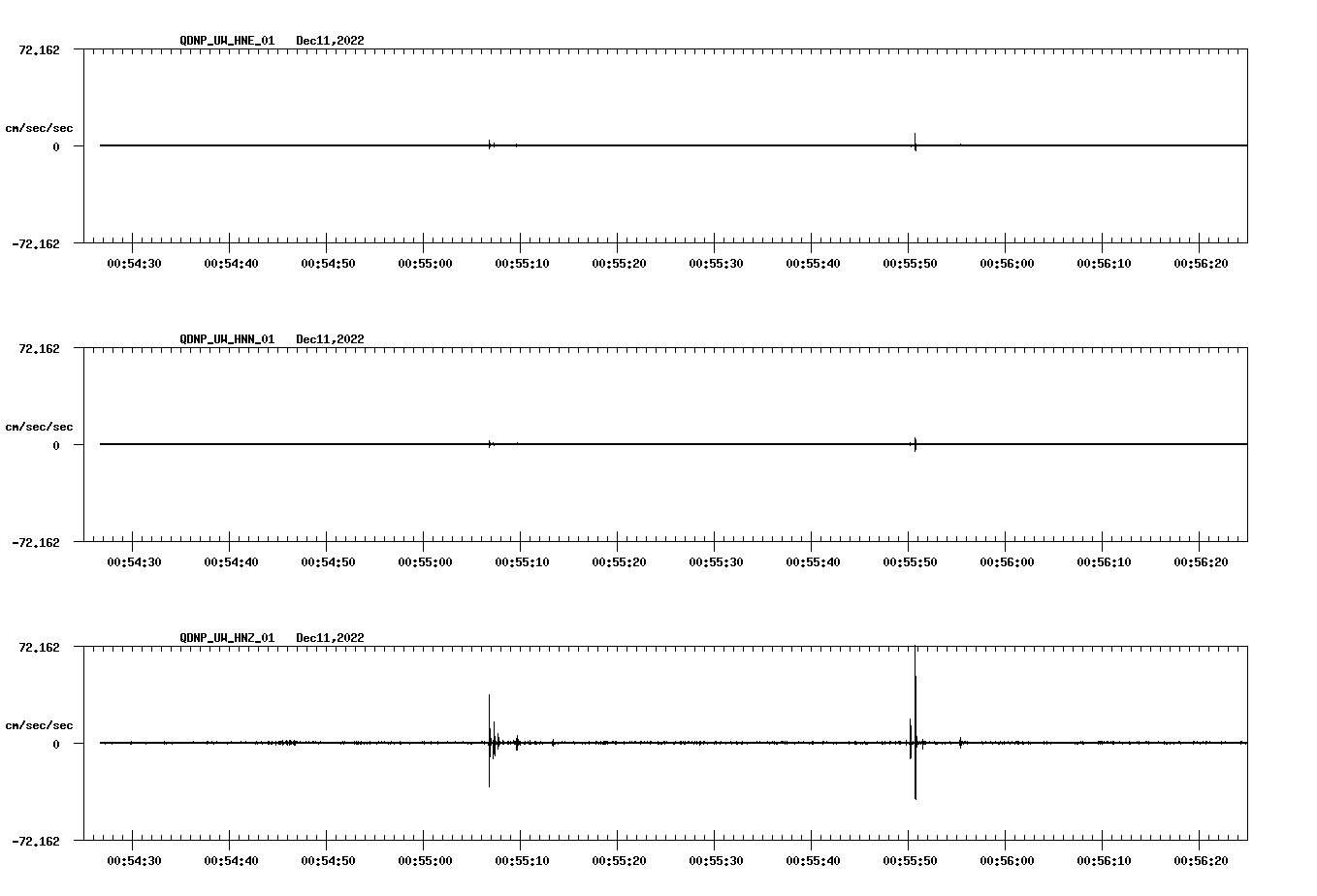 QDNP_UW_HNE_01 Dec11,2022

72.162

cm/sec/sec

0

-72.162

00:54:30 00:54:40 00:54:50 00:55:00 00:55:10 00:55:20 00:55:30 00:55:40 00:55:50 00:56:00 00:56:10 00:56:20

QDNP_UW_HNN_01 Dec11,2022

72.162

cm/sec/sec

0

-72.162

00:54:30 00:54:40 00:54:50 00:55:00 00:55:10 00:55:20 00:55:30 00:55:40 00:55:50 00:56:00 00:56:10 00:56:20

QDNP_UW_HNZ_01 Dec11,2022

72.162

cm/sec/sec

0

-72.162

00:54:30 00:54:40 00:54:50 00:55:00 00:55:10 00:55:20 00:55:30 00:55:40 00:55:50 00:56:00 00:56:10 00:56:20